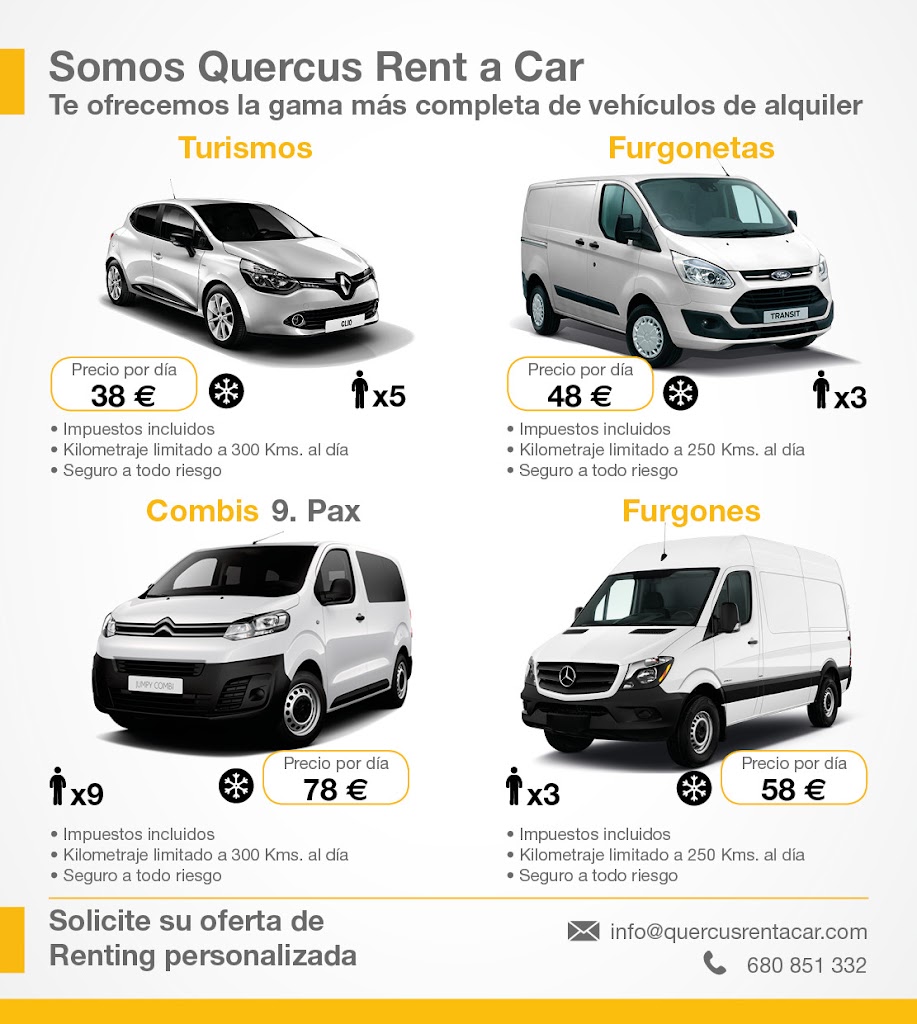 Somos Quercus Rent a Car
Te ofrecemos la gama más completa de vehículos de alquiler

Turismos

CLIO

Precio por día
38 €

x5

• Impuestos incluidos
• Kilometraje limitado a 300 Kms. al día
• Seguro a todo riesgo

Furgonetas

TRANSIT

Precio por día
48 €

x3

• Impuestos incluidos
• Kilometraje limitado a 250 Kms. al día
• Seguro a todo riesgo

Combis 9. Pax

JUMPY COMBI

x9

Precio por día
78 €

• Impuestos incluidos
• Kilometraje limitado a 300 Kms. al día
• Seguro a todo riesgo

Furgones

x3

Precio por día
58 €

• Impuestos incluidos
• Kilometraje limitado a 250 Kms. al día
• Seguro a todo riesgo

Solicite su oferta de Renting personalizada

info@quercusrentacar.com
680 851 332